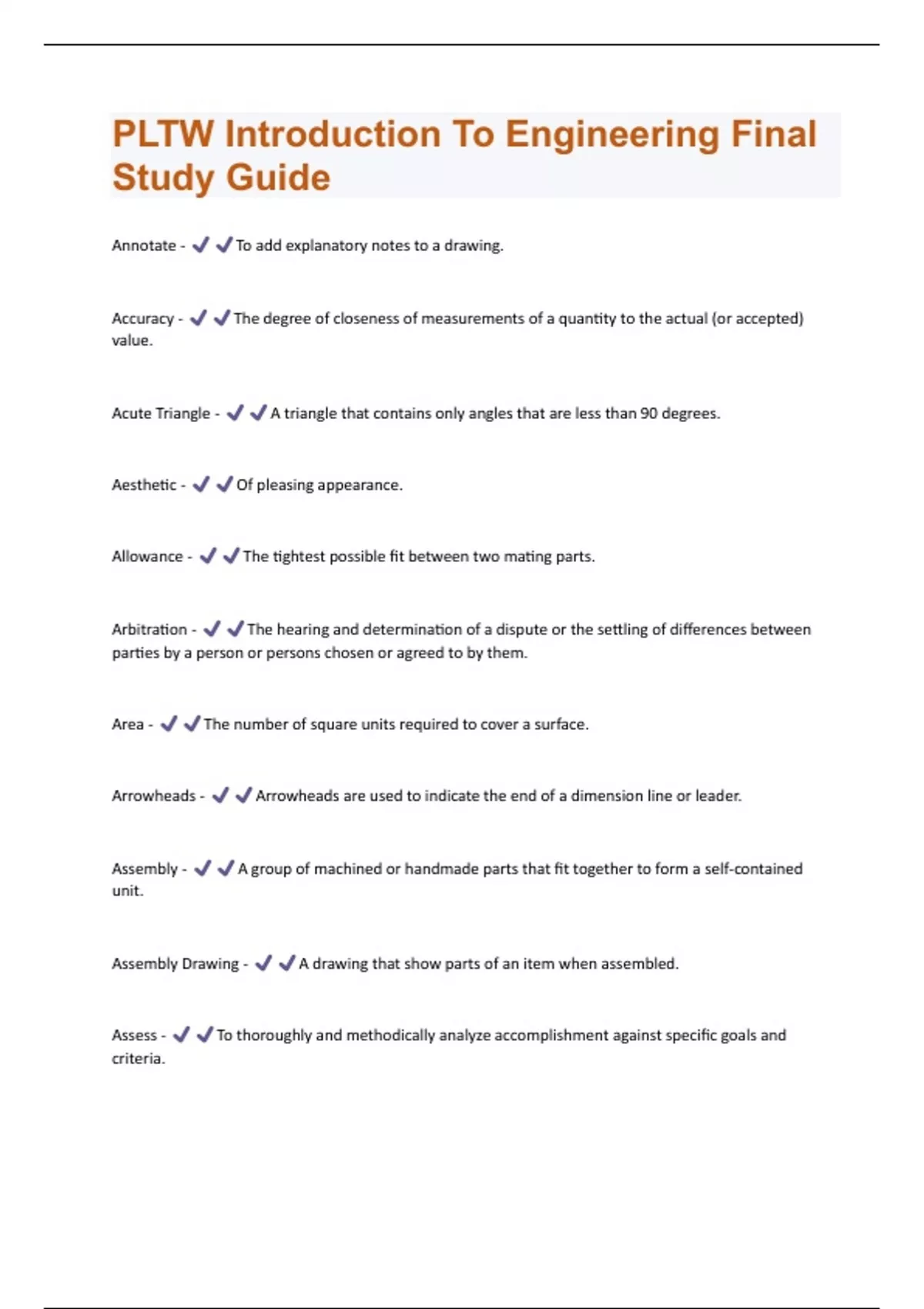 PLTW Introduction To Engineering Final Study Guide

Annotate - ✔✔To add explanatory notes to a drawing.

Accuracy - ✔✔The degree of closeness of measurements of a quantity to the actual (or accepted) value.

Acute Triangle - ✔✔A triangle that contains only angles that are less than 90 degrees.

Aesthetic - ✔✔Of pleasing appearance.

Allowance - ✔✔The tightest possible fit between two mating parts.

Arbitration - ✔✔The hearing and determination of a dispute or the settling of differences between parties by a person or persons chosen or agreed to by them.

Area - ✔✔The number of square units required to cover a surface.

Arrowheads - ✔✔Arrowheads are used to indicate the end of a dimension line or leader.

Assembly - ✔✔A group of machined or handmade parts that fit together to form a self-contained unit.

Assembly Drawing - ✔✔A drawing that show parts of an item when assembled.

Assess - ✔✔To thoroughly and methodically analyze accomplishment against specific goals and criteria.